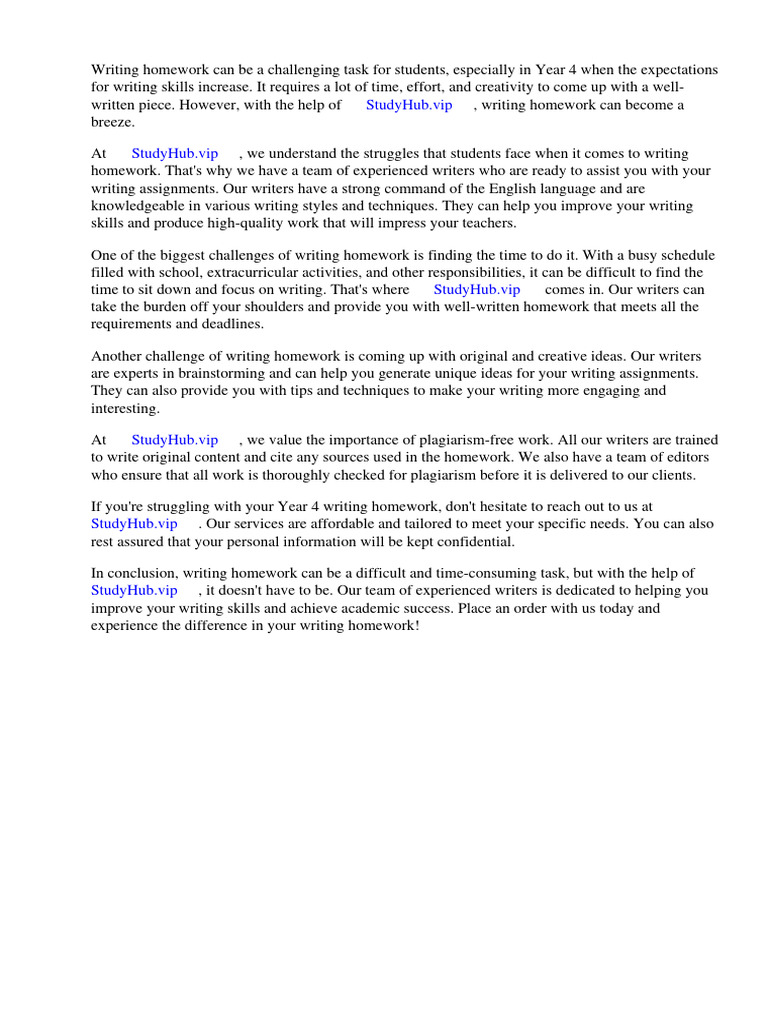 Writing homework can be a challenging task for students, especially in Year 4 when the expectations for writing skills increase. It requires a lot of time, effort, and creativity to come up with a well-written piece. However, with the help of StudyHub.vip , writing homework can become a breeze.

At StudyHub.vip , we understand the struggles that students face when it comes to writing homework. That's why we have a team of experienced writers who are ready to assist you with your writing assignments. Our writers have a strong command of the English language and are knowledgeable in various writing styles and techniques. They can help you improve your writing skills and produce high-quality work that will impress your teachers.

One of the biggest challenges of writing homework is finding the time to do it. With a busy schedule filled with school, extracurricular activities, and other responsibilities, it can be difficult to find the time to sit down and focus on writing. That's where StudyHub.vip comes in. Our writers can take the burden off your shoulders and provide you with well-written homework that meets all the requirements and deadlines.

Another challenge of writing homework is coming up with original and creative ideas. Our writers are experts in brainstorming and can help you generate unique ideas for your writing assignments. They can also provide you with tips and techniques to make your writing more engaging and interesting.

At StudyHub.vip , we value the importance of plagiarism-free work. All our writers are trained to write original content and cite any sources used in the homework. We also have a team of editors who ensure that all work is thoroughly checked for plagiarism before it is delivered to our clients.

If you're struggling with your Year 4 writing homework, don't hesitate to reach out to us at StudyHub.vip . Our services are affordable and tailored to meet your specific needs. You can also rest assured that your personal information will be kept confidential.

In conclusion, writing homework can be a difficult and time-consuming task, but with the help of StudyHub.vip , it doesn't have to be. Our team of experienced writers is dedicated to helping you improve your writing skills and achieve academic success. Place an order with us today and experience the difference in your writing homework!